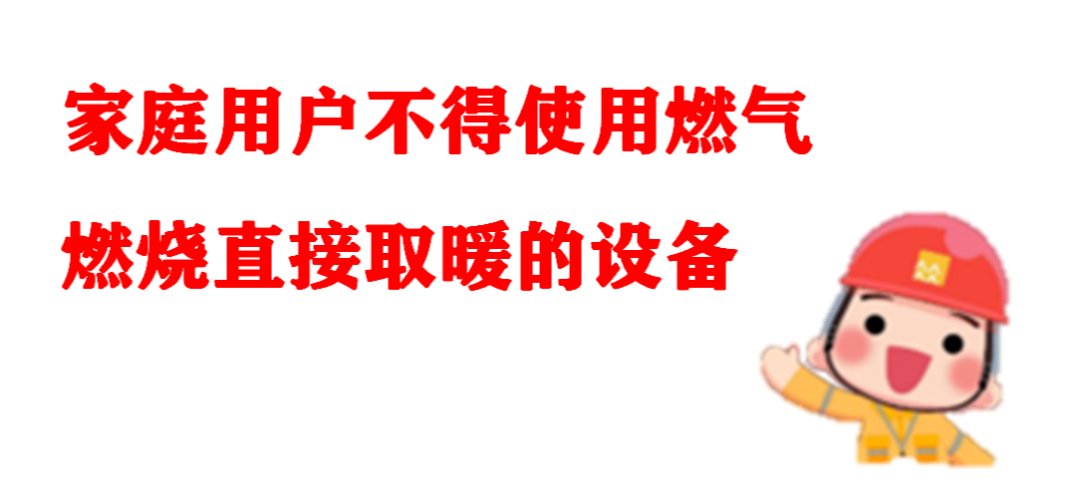 家庭用户不得使用燃气
燃烧直接取暖的设备